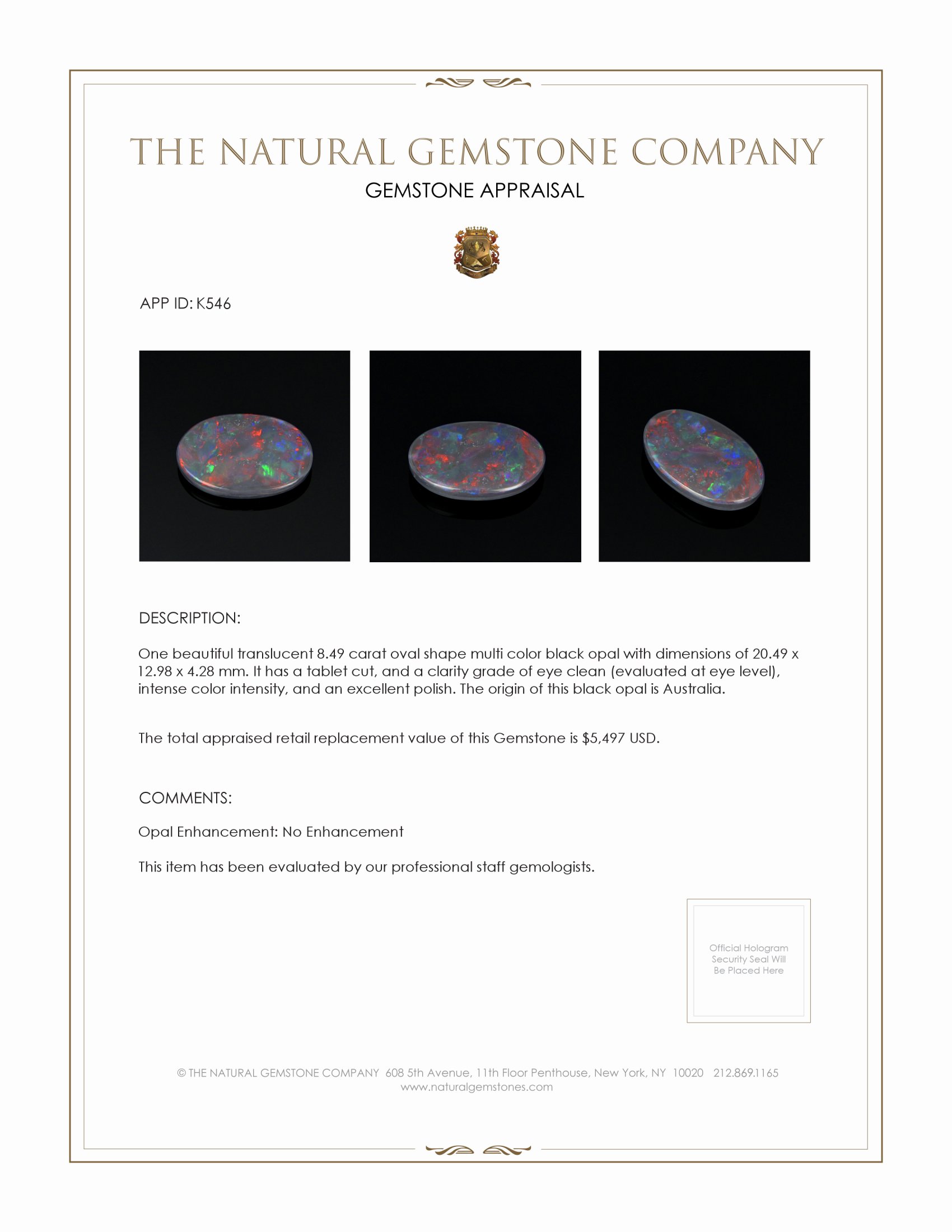 THE NATURAL GEMSTONE COMPANY
GEMSTONE APPRAISAL

APP ID: K546

DESCRIPTION:

One beautiful translucent 8.49 carat oval shape multi color black opal with dimensions of 20.49 x 12.98 x 4.28 mm. It has a tablet cut, and a clarity grade of eye clean (evaluated at eye level), intense color intensity, and an excellent polish. The origin of this black opal is Australia.

The total appraised retail replacement value of this Gemstone is $5,497 USD.

COMMENTS:

Opal Enhancement: No Enhancement

This item has been evaluated by our professional staff gemologists.

Official Hologram Security Seal Will Be Placed Here

© THE NATURAL GEMSTONE COMPANY 608 5th Avenue, 11th Floor Penthouse, New York, NY 10020 212.869.1165
www.naturalgemstones.com